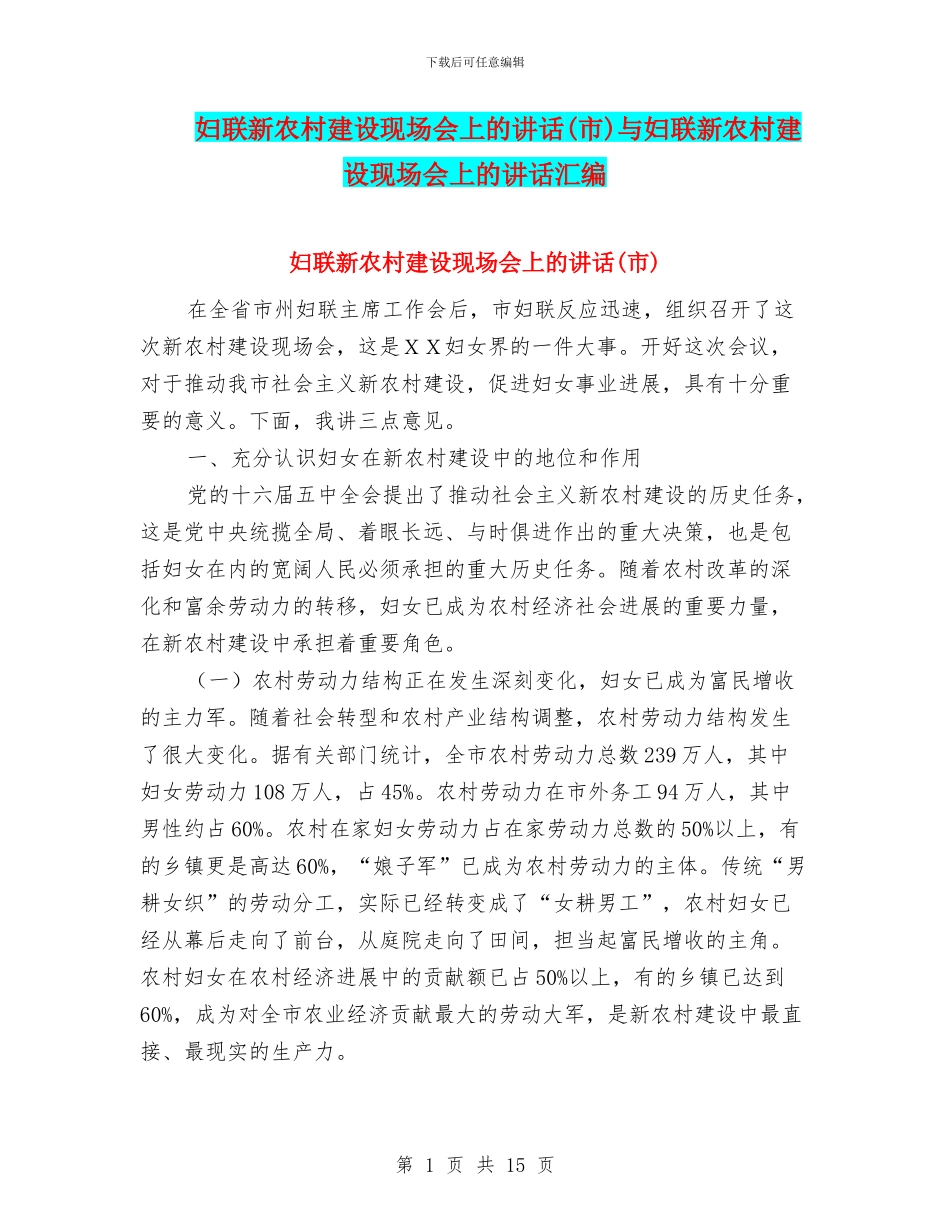 下载后可任意编辑

妇联新农村建设现场会上的讲话(市)与妇联新农村建设现场会上的讲话汇编

妇联新农村建设现场会上的讲话(市)

在全省市州妇联主席工作会后，市妇联反应迅速，组织召开了这次新农村建设现场会，这是ＸＸ妇女界的一件大事。开好这次会议，对于推动我市社会主义新农村建设，促进妇女事业进展，具有十分重要的意义。下面，我讲三点意见。

一、充分认识妇女在新农村建设中的地位和作用

党的十六届五中全会提出了推动社会主义新农村建设的历史任务，这是党中央统揽全局、着眼长远、与时俱进作出的重大决策，也是包括妇女在内的宽阔人民必须承担的重大历史任务。随着农村改革的深化和富余劳动力的转移，妇女已成为农村经济社会进展的重要力量，在新农村建设中承担着重要角色。

（一）农村劳动力结构正在发生深刻变化，妇女已成为富民增收的主力军。随着社会转型和农村产业结构调整，农村劳动力结构发生了很大变化。据有关部门统计，全市农村劳动力总数239万人，其中妇女劳动力108万人，占45%。农村劳动力在市外务工94万人，其中男性约占60%。农村在家妇女劳动力占在家劳动力总数的50%以上，有的乡镇更是高达60%，“娘子军”已成为农村劳动力的主体。传统“男耕女织”的劳动分工，实际已经转变成了“女耕男工”，农村妇女已经从幕后走向了前台，从庭院走向了田间，担当起富民增收的主角。农村妇女在农村经济进展中的贡献额已占50%以上，有的乡镇已达到60%，成为对全市农业经济贡献最大的劳动大军，是新农村建设中最直接、最现实的生产力。

第 1 页 共 15 页